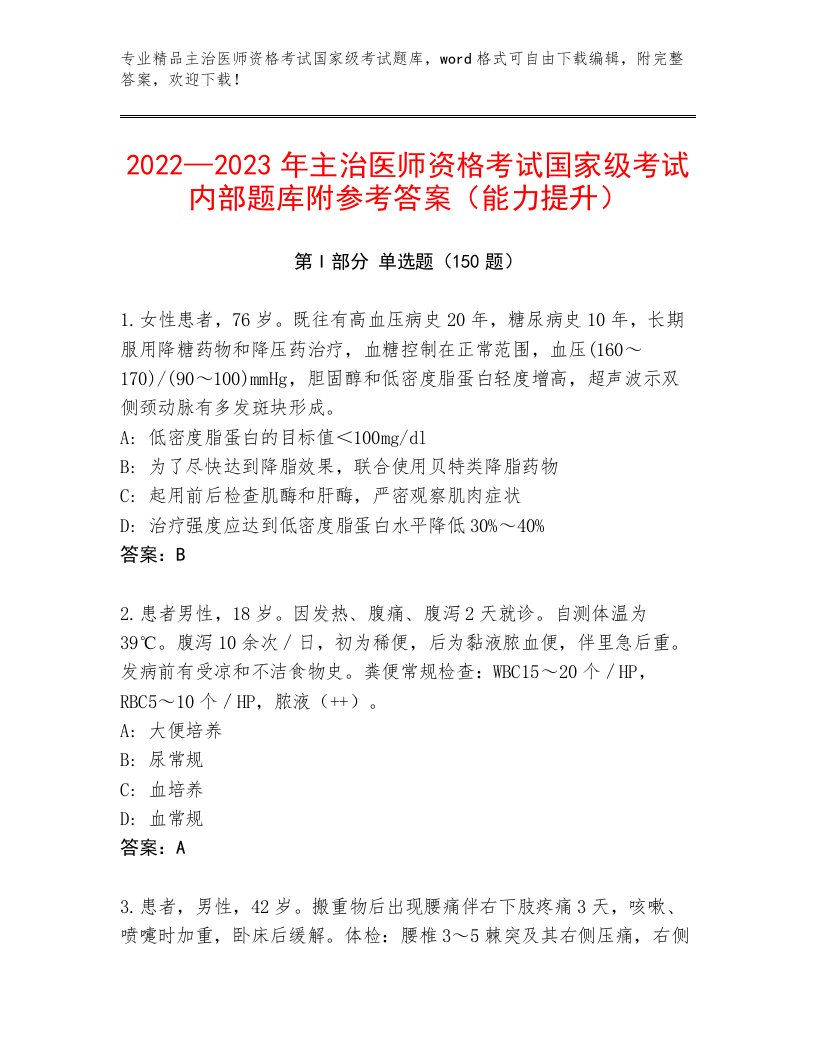 专业精品主治医师资格考试国家级考试题库，word格式可自由下载编辑，附完整答案，欢迎下载！

2022—2023年主治医师资格考试国家级考试内部题库附参考答案（能力提升）

第Ⅰ部分 单选题（150题）

1.女性患者，76岁。既往有高血压病史20年，糖尿病史10年，长期服用降糖药物和降压药治疗，血糖控制在正常范围，血压(160～170)/(90～100)mmHg，胆固醇和低密度脂蛋白轻度增高，超声波示双侧颈动脉有多发斑块形成。
A：低密度脂蛋白的目标值＜100mg/dl
B：为了尽快达到降脂效果，联合使用贝特类降脂药物
C：起用前后检查肌酶和肝酶，严密观察肌肉症状
D：治疗强度应达到低密度脂蛋白水平降低30%～40%
答案：B

2.患者男性，18岁。因发热、腹痛、腹泻2天就诊。自测体温为39℃。腹泻10余次／日，初为稀便，后为黏液脓血便，伴里急后重。发病前有受凉和不洁食物史。粪便常规检查：WBC15～20个／HP，RBC5～10个／HP，脓液（++）。
A：大便培养
B：尿常规
C：血培养
D：血常规
答案：A

3.患者，男性，42岁。搬重物后出现腰痛伴右下肢疼痛3天，咳嗽、喷嚏时加重，卧床后缓解。体检：腰椎3～5棘突及其右侧压痛，右侧